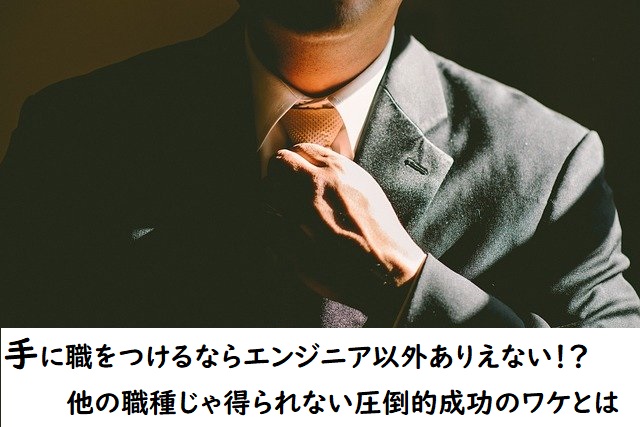 手に職をつけるならエンジニア以外ありえない!?

他の職種じゃ得られない圧倒的成功のワケとは